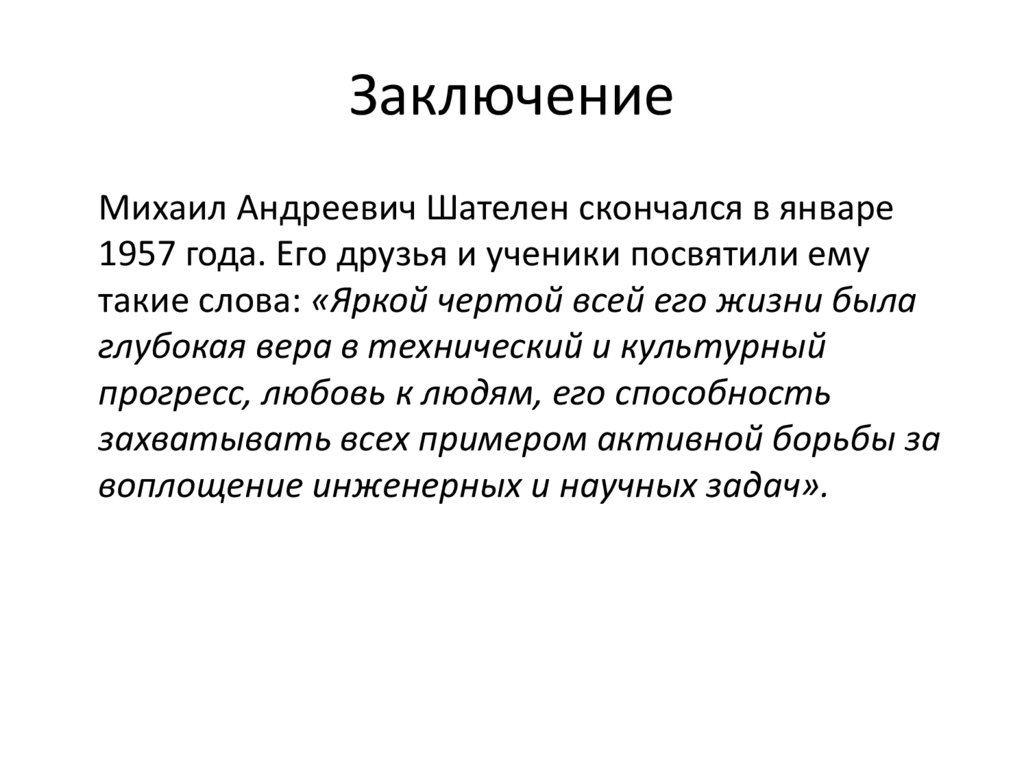 Заключение

Михаил Андреевич Шателен скончался в январе 1957 года. Его друзья и ученики посвятили ему такие слова: «Яркой чертой всей его жизни была глубокая вера в технический и культурный прогресс, любовь к людям, его способность захватывать всех примером активной борьбы за воплощение инженерных и научных задач».